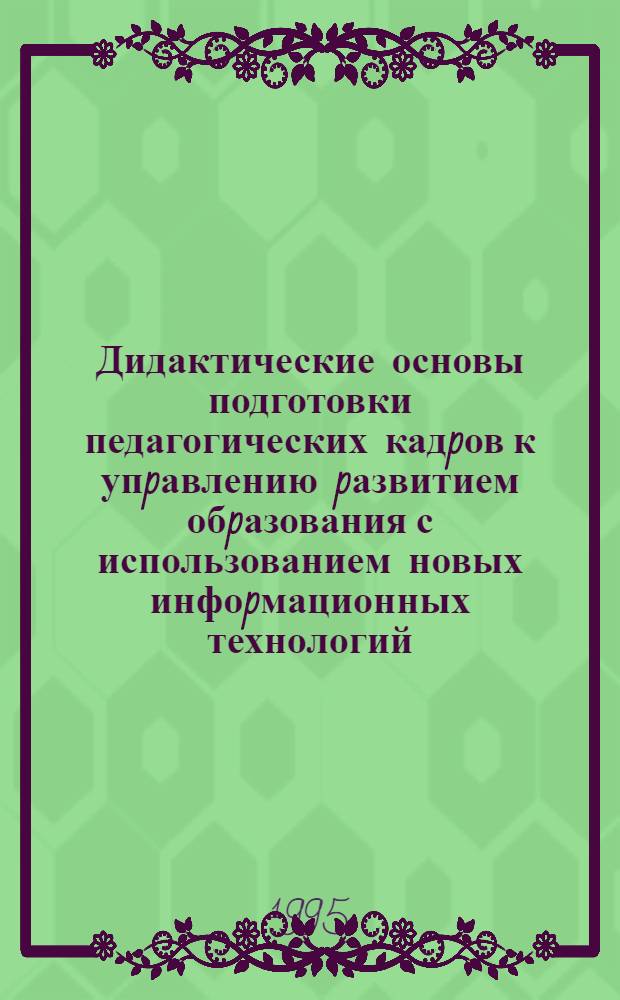 Дидактические основы подготовки педагогических кадров к управлению развитием образования с использованием новых информационных технологий

1995